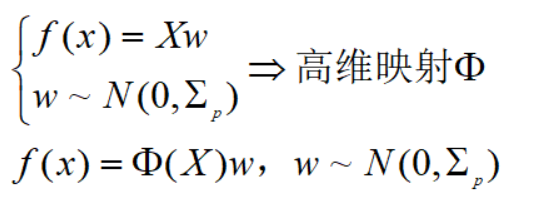 $\begin{cases} f(x) = Xw \\ w \sim N(0, \Sigma_p) \end{cases} \Rightarrow$ 高维映射$\Phi$

$f(x) = \Phi(X)w$，$w \sim N(0, \Sigma_p)$